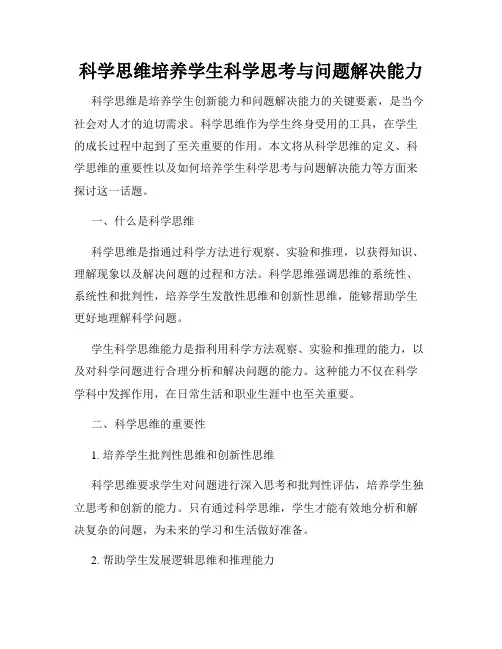 科学思维培养学生科学思考与问题解决能力

科学思维是培养学生创新能力和问题解决能力的关键要素，是当今社会对人才的迫切需求。科学思维作为学生终身受用的工具，在学生的成长过程中起到了至关重要的作用。本文将从科学思维的定义、科学思维的重要性以及如何培养学生科学思考与问题解决能力等方面来探讨这一话题。

一、什么是科学思维

科学思维是指通过科学方法进行观察、实验和推理，以获得知识、理解现象以及解决问题的过程和方法。科学思维强调思维的系统性、系统性和批判性，培养学生发散性思维和创新性思维，能够帮助学生更好地理解科学问题。

学生科学思维能力是指利用科学方法观察、实验和推理的能力，以及对科学问题进行合理分析和解决问题的能力。这种能力不仅在科学学科中发挥作用，在日常生活和职业生涯中也至关重要。

二、科学思维的重要性

1. 培养学生批判性思维和创新性思维

科学思维要求学生对问题进行深入思考和批判性评估，培养学生独立思考和创新的能力。只有通过科学思维，学生才能有效地分析和解决复杂的问题，为未来的学习和生活做好准备。

2. 帮助学生发展逻辑思维和推理能力